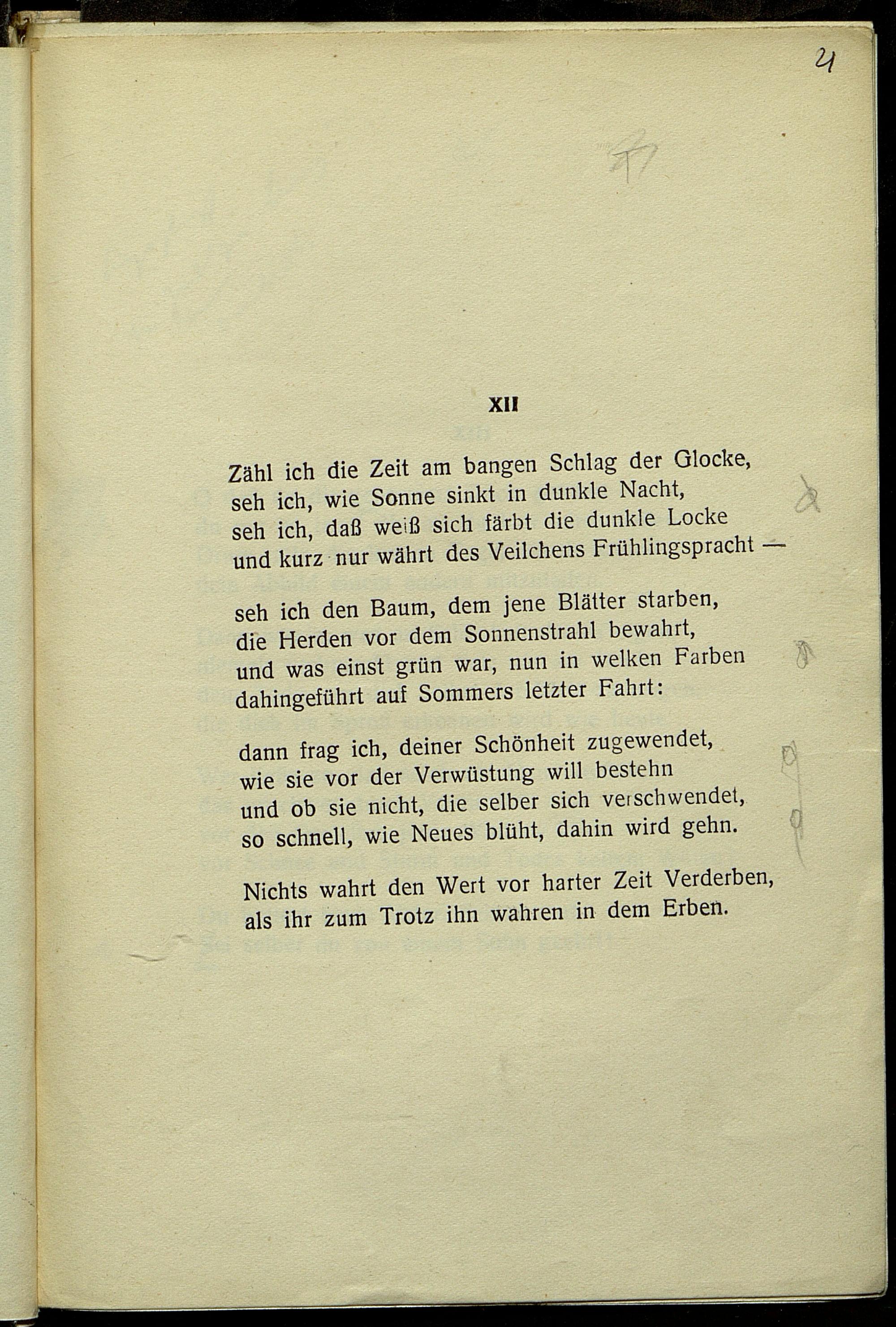 21

XII

Zähl ich die Zeit am bangen Schlag der Glocke,
seh ich, wie Sonne sinkt in dunkle Nacht,
seh ich, daß weiß sich färbt die dunkle Locke
und kurz nur währt des Veilchens Frühlingspracht —

seh ich den Baum, dem jene Blätter starben,
die Herden vor dem Sonnenstrahl bewahrt,
und was einst grün war, nun in welken Farben
dahingeführt auf Sommers letzter Fahrt:

dann frag ich, deiner Schönheit zugewendet,
wie sie vor der Verwüstung will bestehn
und ob sie nicht, die selber sich verschwendet,
so schnell, wie Neues blüht, dahin wird gehn.

Nichts wahrt den Wert vor harter Zeit Verderben,
als ihr zum Trotz ihn wahren in dem Erben.